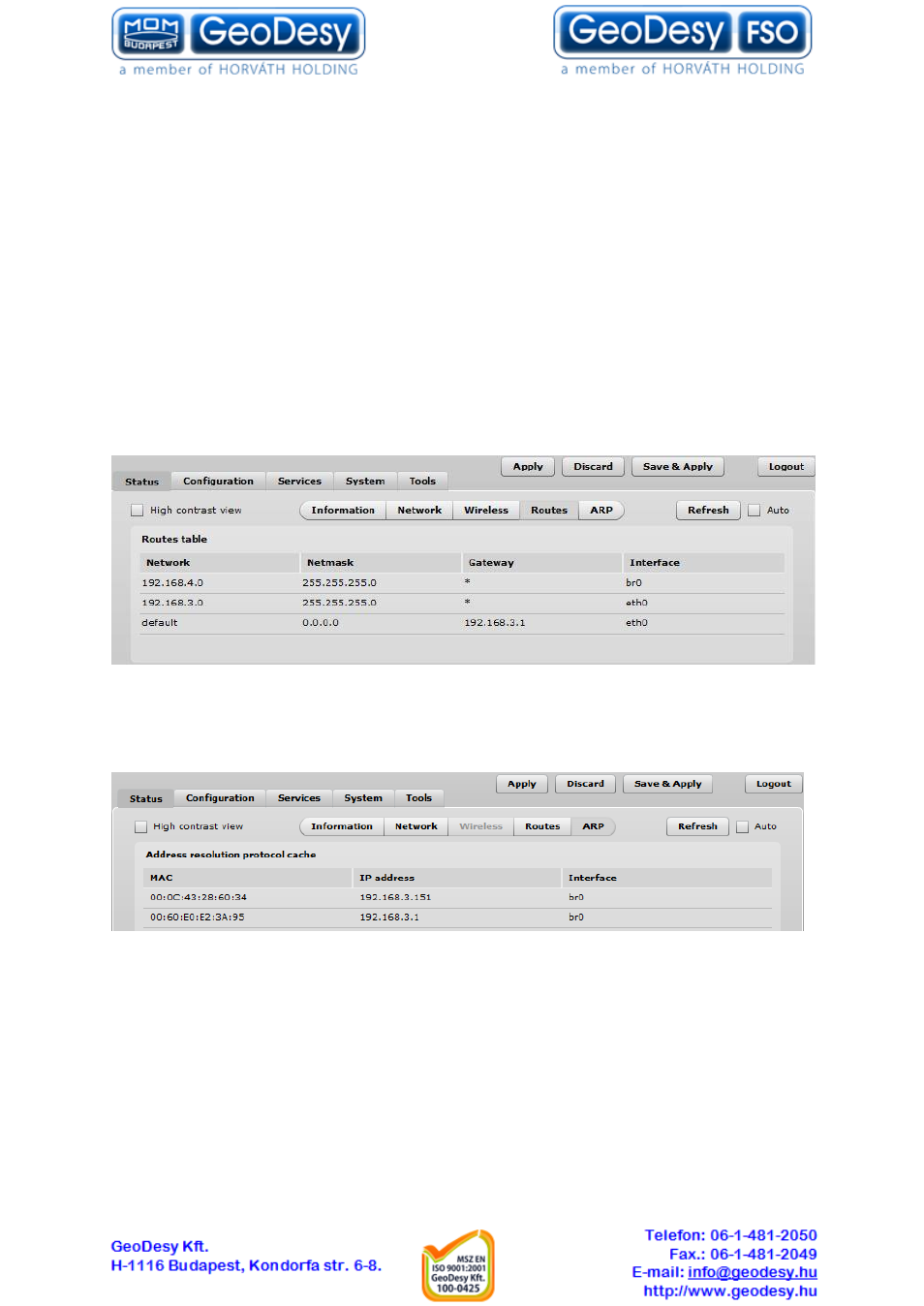 MOM BUDAPEST GeoDesy
a member of HORVÁTH HOLDING

GeoDesy FSO
a member of HORVÁTH HOLDING

Status Configuration Services System Tools
Apply Discard Save & Apply Logout

High contrast view
Information Network Wireless Routes ARP
Refresh Auto

Routes table

| Network | Netmask | Gateway | Interface |
|---|---|---|---|
| 192.168.4.0 | 255.255.255.0 | * | br0 |
| 192.168.3.0 | 255.255.255.0 | * | eth0 |
| default | 0.0.0.0 | 192.168.3.1 | eth0 |

Status Configuration Services System Tools
Apply Discard Save & Apply Logout

High contrast view
Information Network Wireless Routes ARP
Refresh Auto

Address resolution protocol cache

| MAC | IP address | Interface |
|---|---|---|
| 00:0C:43:28:60:34 | 192.168.3.151 | br0 |
| 00:60:E0:E2:3A:95 | 192.168.3.1 | br0 |

GeoDesy Kft.
H-1116 Budapest, Kondorfa str. 6-8.

MSZ EN ISO 9001:2001 GeoDesy Kft. 100-0425

Telefon: 06-1-481-2050
Fax.: 06-1-481-2049
E-mail: info@geodesy.hu
http://www.geodesy.hu